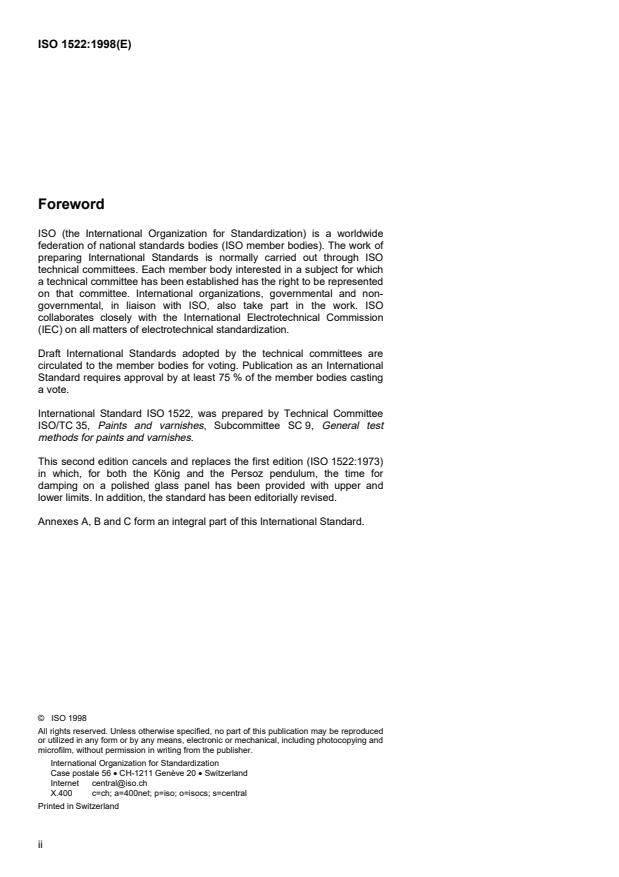 ISO 1522:1998(E)

Foreword

ISO (the International Organization for Standardization) is a worldwide federation of national standards bodies (ISO member bodies). The work of preparing International Standards is normally carried out through ISO technical committees. Each member body interested in a subject for which a technical committee has been established has the right to be represented on that committee. International organizations, governmental and non-governmental, in liaison with ISO, also take part in the work. ISO collaborates closely with the International Electrotechnical Commission (IEC) on all matters of electrotechnical standardization.

Draft International Standards adopted by the technical committees are circulated to the member bodies for voting. Publication as an International Standard requires approval by at least 75 % of the member bodies casting a vote.

International Standard ISO 1522, was prepared by Technical Committee ISO/TC 35, Paints and varnishes, Subcommittee SC 9, General test methods for paints and varnishes.

This second edition cancels and replaces the first edition (ISO 1522:1973) in which, for both the König and the Persoz pendulum, the time for damping on a polished glass panel has been provided with upper and lower limits. In addition, the standard has been editorially revised.

Annexes A, B and C form an integral part of this International Standard.

© ISO 1998
All rights reserved. Unless otherwise specified, no part of this publication may be reproduced or utilized in any form or by any means, electronic or mechanical, including photocopying and microfilm, without permission in writing from the publisher.
International Organization for Standardization
Case postale 56 • CH-1211 Genève 20 • Switzerland
Internet central@iso.ch
X.400 c=ch; a=400net; p=iso; o=isocs; s=central
Printed in Switzerland

ii